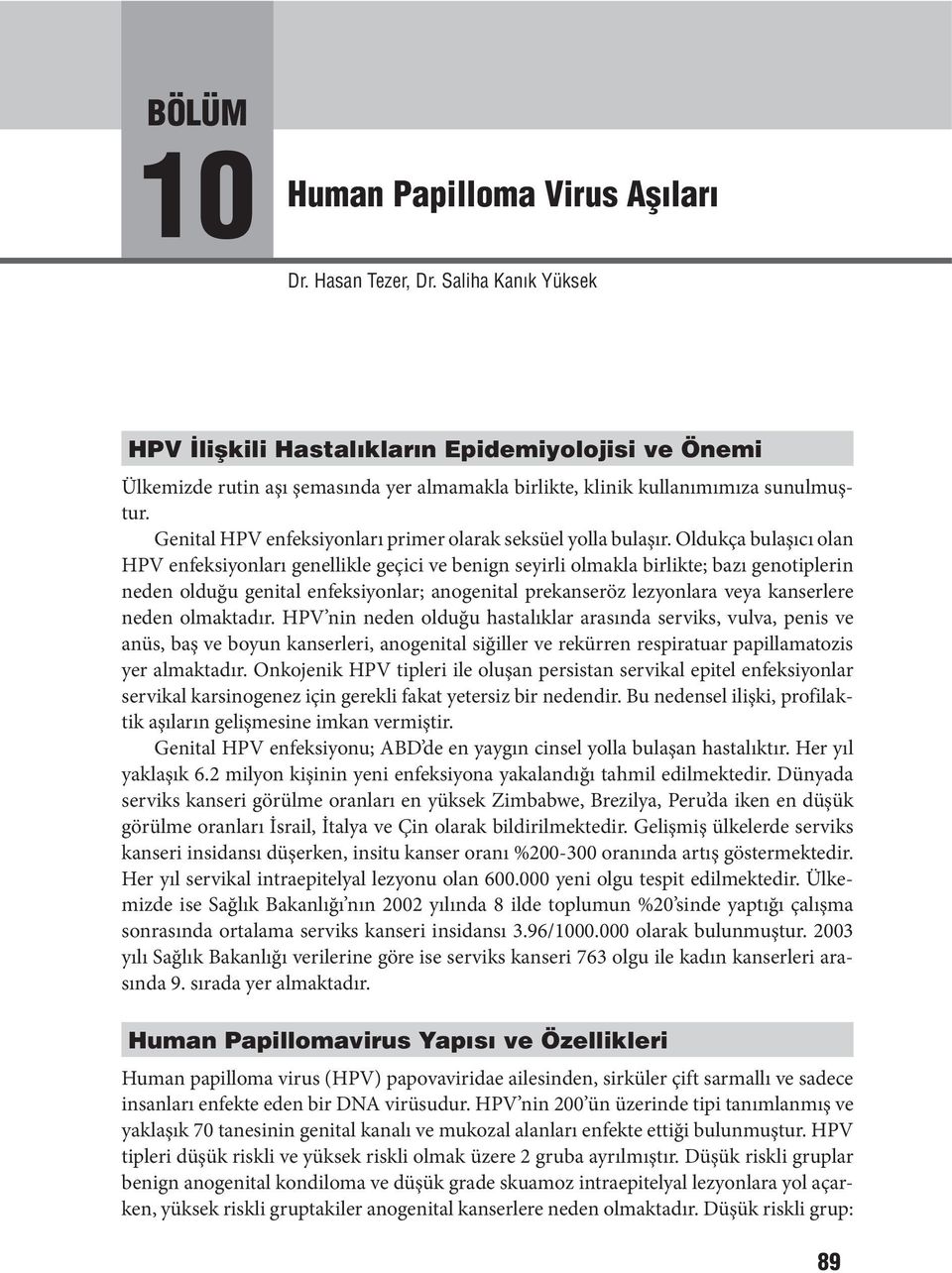 BÖLÜM

10

Human Papilloma Virus Aşıları

Dr. Hasan Tezer, Dr. Saliha Kanık Yüksek

HPV İlişkili Hastalıkların Epidemiyolojisi ve Önemi

Ülkemizde rutin aşı şemasında yer almamakla birlikte, klinik kullanımımıza sunulmuştur.

Genital HPV enfeksiyonları primer olarak seksüel yolla bulaşır. Oldukça bulaşıcı olan HPV enfeksiyonları genellikle geçici ve benign seyirli olmakla birlikte; bazı genotiplerin neden olduğu genital enfeksiyonlar; anogenital prekanseröz lezyonlara veya kanserlere neden olmaktadır. HPV'nin neden olduğu hastalıklar arasında serviks, vulva, penis ve anüs, baş ve boyun kanserleri, anogenital siğiller ve rekürren respiratuar papillamatozis yer almaktadır. Onkojenik HPV tipleri ile oluşan persistan servikal epitel enfeksiyonlar servikal karsinogenez için gerekli fakat yetersiz bir nedendir. Bu nedensel ilişki, profilaktik aşıların gelişmesine imkan vermiştir.

Genital HPV enfeksiyonu; ABD'de en yaygın cinsel yolla bulaşan hastalıktır. Her yıl yaklaşık 6.2 milyon kişinin yeni enfeksiyona yakalandığı tahmil edilmektedir. Dünyada serviks kanseri görülme oranları en yüksek Zimbabwe, Brezilya, Peru'da iken en düşük görülme oranları İsrail, İtalya ve Çin olarak bildirilmektedir. Gelişmiş ülkelerde serviks kanseri insidansı düşerken, insitu kanser oranı %200-300 oranında artış göstermektedir. Her yıl servikal intraepitelyal lezyonu olan 600.000 yeni olgu tespit edilmektedir. Ülkemizde ise Sağlık Bakanlığı'nın 2002 yılında 8 ilde toplumun %20'sinde yaptığı çalışma sonrasında ortalama serviks kanseri insidansı 3.96/1000.000 olarak bulunmuştur. 2003 yılı Sağlık Bakanlığı verilerine göre ise serviks kanseri 763 olgu ile kadın kanserleri arasında 9. sırada yer almaktadır.

Human Papillomavirus Yapısı ve Özellikleri

Human papilloma virus (HPV) papovaviridae ailesinden, sirküler çift sarmallı ve sadece insanları enfekte eden bir DNA virüsudur. HPV'nin 200'ün üzerinde tipi tanımlanmış ve yaklaşık 70 tanesinin genital kanalı ve mukozal alanları enfekte ettiği bulunmuştur. HPV tipleri düşük riskli ve yüksek riskli olmak üzere 2 gruba ayrılmıştır. Düşük riskli gruplar benign anogenital kondiloma ve düşük grade skuamoz intraepitelyal lezyonlara yol açarken, yüksek riskli gruptakiler anogenital kanserlere neden olmaktadır. Düşük riskli grup:

89